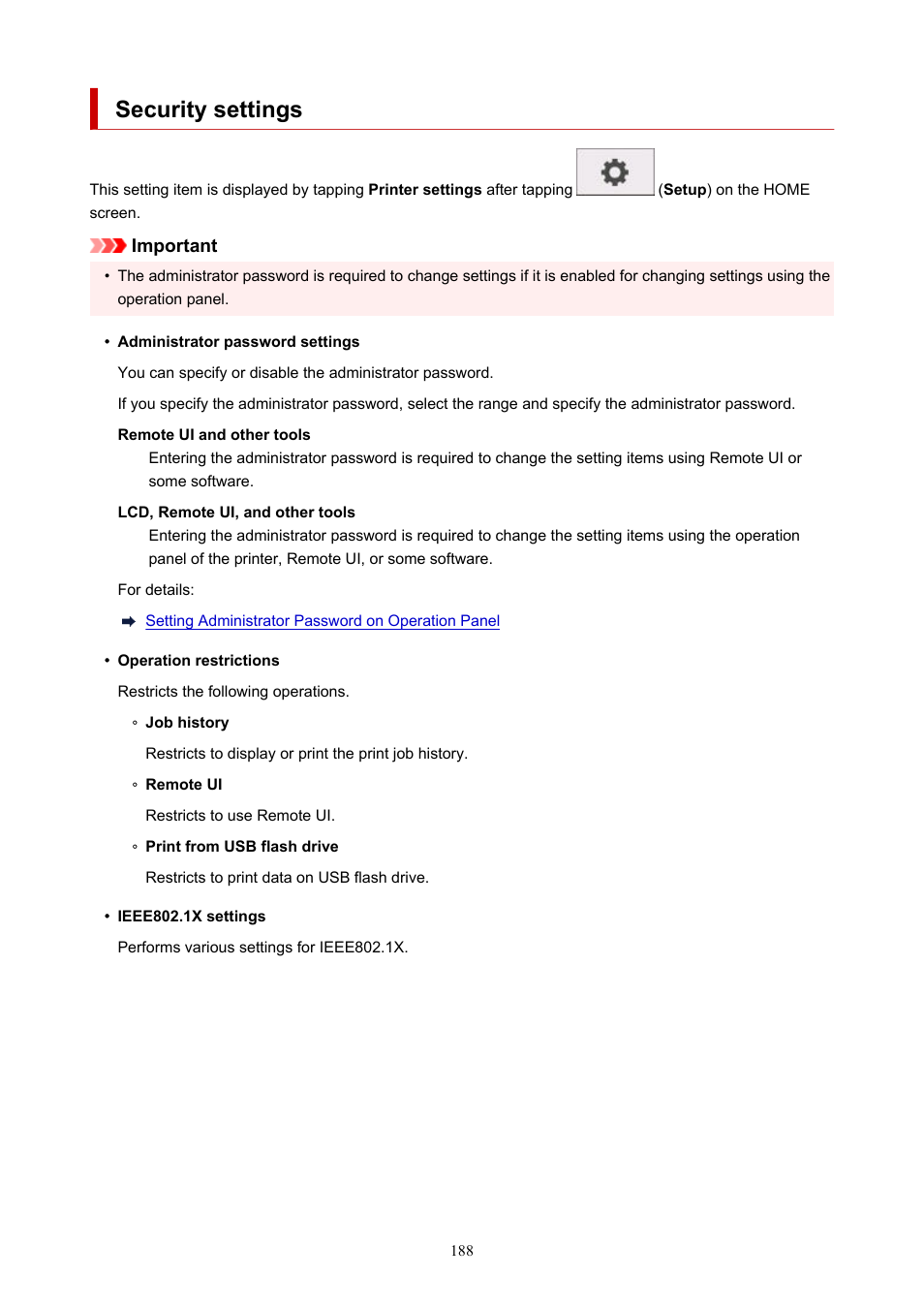 Security settings

This setting item is displayed by tapping Printer settings after tapping (Setup) on the HOME screen.

Important

• The administrator password is required to change settings if it is enabled for changing settings using the operation panel.

• Administrator password settings

You can specify or disable the administrator password.

If you specify the administrator password, select the range and specify the administrator password.

Remote UI and other tools

Entering the administrator password is required to change the setting items using Remote UI or some software.

LCD, Remote UI, and other tools

Entering the administrator password is required to change the setting items using the operation panel of the printer, Remote UI, or some software.

For details:

Setting Administrator Password on Operation Panel

• Operation restrictions

Restricts the following operations.

◦ Job history

Restricts to display or print the print job history.

◦ Remote UI

Restricts to use Remote UI.

◦ Print from USB flash drive

Restricts to print data on USB flash drive.

• IEEE802.1X settings

Performs various settings for IEEE802.1X.

188